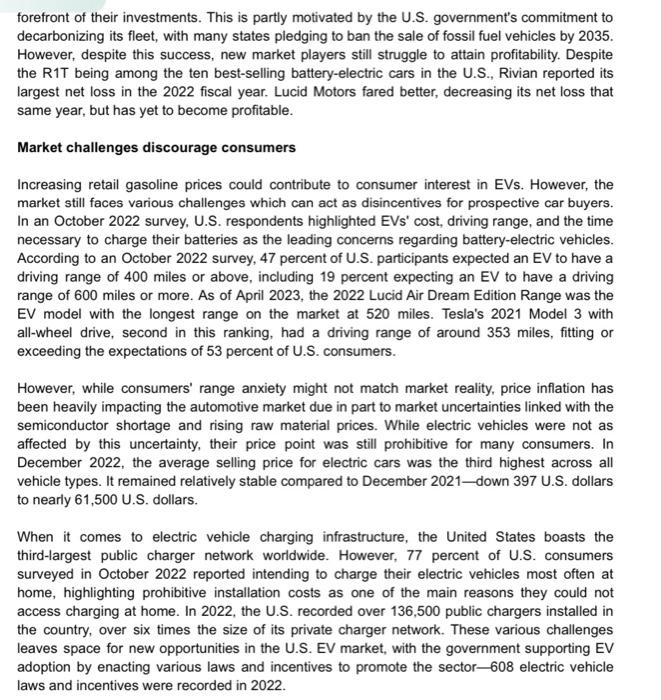 forefront of their investments. This is partly motivated by the U.S. government's commitment to decarbonizing its fleet, with many states pledging to ban the sale of fossil fuel vehicles by 2035. However, despite this success, new market players still struggle to attain profitability. Despite the R1T being among the ten best-selling battery-electric cars in the U.S., Rivian reported its largest net loss in the 2022 fiscal year. Lucid Motors fared better, decreasing its net loss that same year, but has yet to become profitable.

Market challenges discourage consumers

Increasing retail gasoline prices could contribute to consumer interest in EVs. However, the market still faces various challenges which can act as disincentives for prospective car buyers. In an October 2022 survey, U.S. respondents highlighted EVs' cost, driving range, and the time necessary to charge their batteries as the leading concerns regarding battery-electric vehicles. According to an October 2022 survey, 47 percent of U.S. participants expected an EV to have a driving range of 400 miles or above, including 19 percent expecting an EV to have a driving range of 600 miles or more. As of April 2023, the 2022 Lucid Air Dream Edition Range was the EV model with the longest range on the market at 520 miles. Tesla's 2021 Model 3 with all-wheel drive, second in this ranking, had a driving range of around 353 miles, fitting or exceeding the expectations of 53 percent of U.S. consumers.

However, while consumers' range anxiety might not match market reality, price inflation has been heavily impacting the automotive market due in part to market uncertainties linked with the semiconductor shortage and rising raw material prices. While electric vehicles were not as affected by this uncertainty, their price point was still prohibitive for many consumers. In December 2022, the average selling price for electric cars was the third highest across all vehicle types. It remained relatively stable compared to December 2021—down 397 U.S. dollars to nearly 61,500 U.S. dollars.

When it comes to electric vehicle charging infrastructure, the United States boasts the third-largest public charger network worldwide. However, 77 percent of U.S. consumers surveyed in October 2022 reported intending to charge their electric vehicles most often at home, highlighting prohibitive installation costs as one of the main reasons they could not access charging at home. In 2022, the U.S. recorded over 136,500 public chargers installed in the country, over six times the size of its private charger network. These various challenges leaves space for new opportunities in the U.S. EV market, with the government supporting EV adoption by enacting various laws and incentives to promote the sector—608 electric vehicle laws and incentives were recorded in 2022.